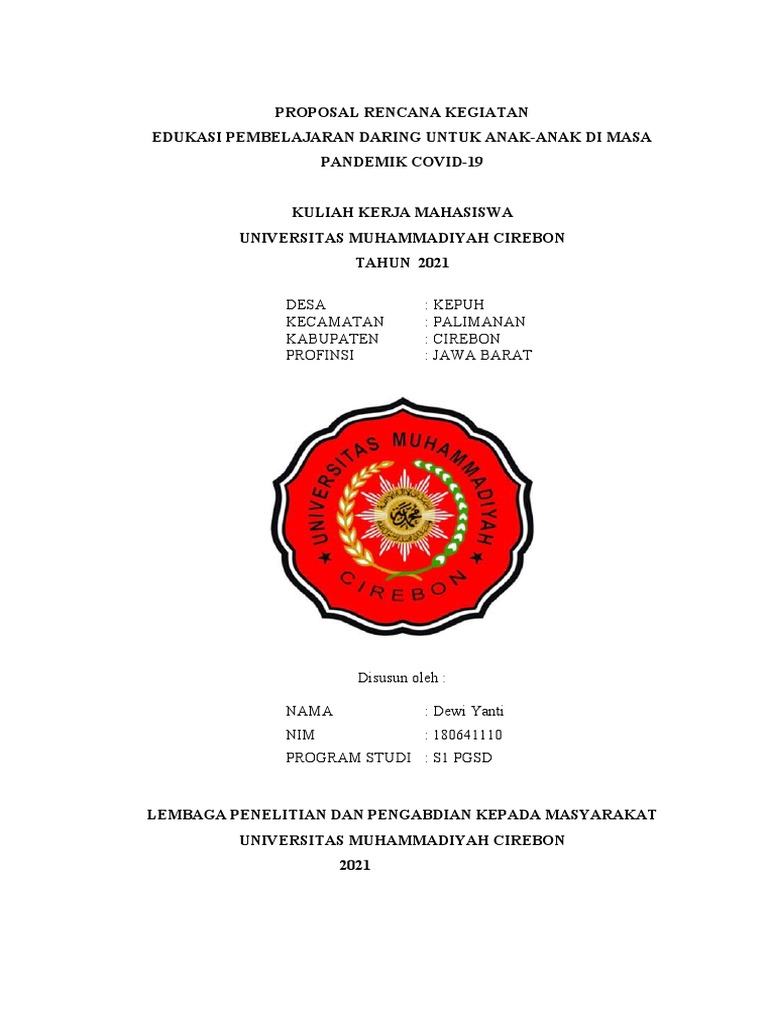 PROPOSAL RENCANA KEGIATAN
EDUKASI PEMBELAJARAN DARING UNTUK ANAK-ANAK DI MASA PANDEMIK COVID-19

KULIAH KERJA MAHASISWA
UNIVERSITAS MUHAMMADIYAH CIREBON
TAHUN 2021

DESA : KEPUH
KECAMATAN : PALIMANAN
KABUPATEN : CIREBON
PROFINSI : JAWA BARAT

UNIVERSITAS MUHAMMADIYAH
CIREBON

Disusun oleh :

NAMA : Dewi Yanti
NIM : 180641110
PROGRAM STUDI : S1 PGSD

LEMBAGA PENELITIAN DAN PENGABDIAN KEPADA MASYARAKAT
UNIVERSITAS MUHAMMADIYAH CIREBON
2021